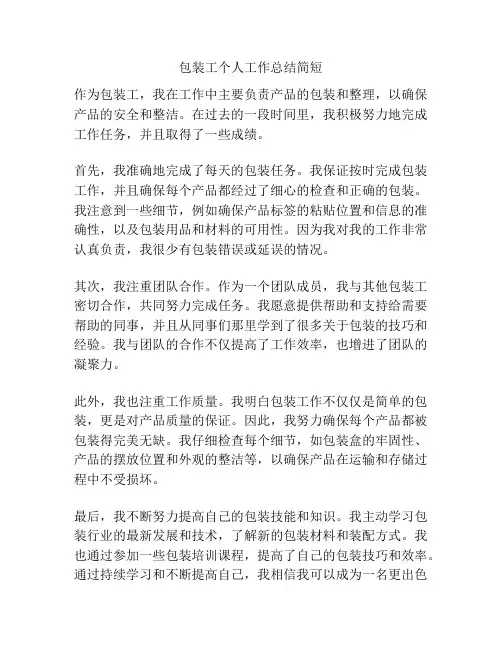 包装工个人工作总结简短

作为包装工，我在工作中主要负责产品的包装和整理，以确保产品的安全和整洁。在过去的一段时间里，我积极努力地完成工作任务，并且取得了一些成绩。

首先，我准确地完成了每天的包装任务。我保证按时完成包装工作，并且确保每个产品都经过了细心的检查和正确的包装。我注意到一些细节，例如确保产品标签的粘贴位置和信息的准确性，以及包装用品和材料的可用性。因为我对我的工作非常认真负责，我很少有包装错误或延误的情况。

其次，我注重团队合作。作为一个团队成员，我与其他包装工密切合作，共同努力完成任务。我愿意提供帮助和支持给需要帮助的同事，并且从同事们那里学到了很多关于包装的技巧和经验。我与团队的合作不仅提高了工作效率，也增进了团队的凝聚力。

此外，我也注重工作质量。我明白包装工作不仅仅是简单的包装，更是对产品质量的保证。因此，我努力确保每个产品都被包装得完美无缺。我仔细检查每个细节，如包装盒的牢固性、产品的摆放位置和外观的整洁等，以确保产品在运输和存储过程中不受损坏。

最后，我不断努力提高自己的包装技能和知识。我主动学习包装行业的最新发展和技术，了解新的包装材料和装配方式。我也通过参加一些包装培训课程，提高了自己的包装技巧和效率。通过持续学习和不断提高自己，我相信我可以成为一名更出色